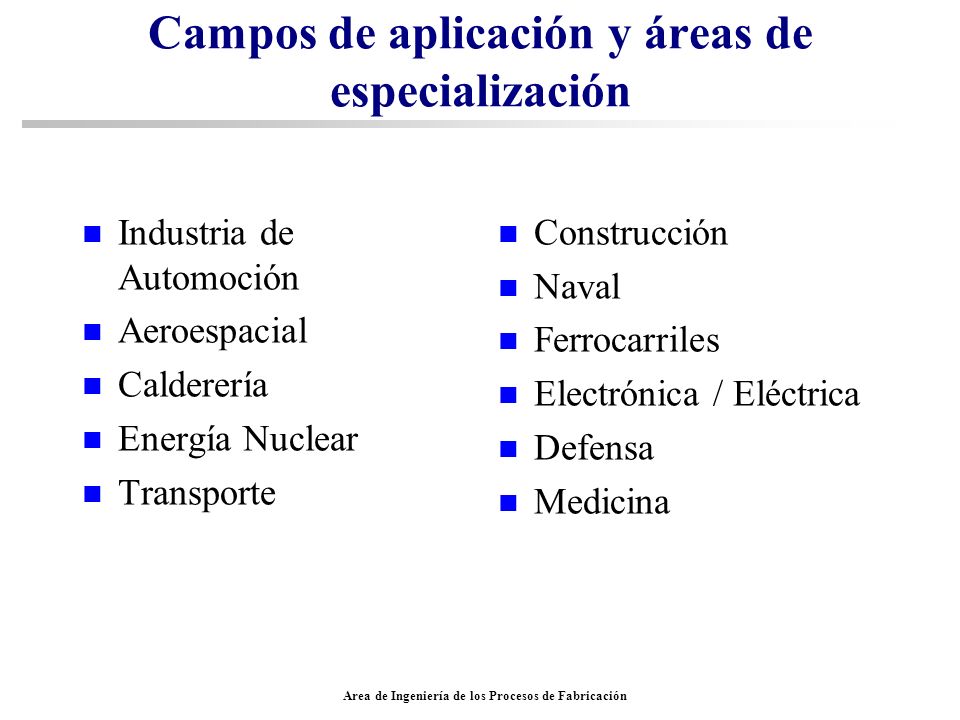 Campos de aplicación y áreas de especialización

- Industria de Automoción
- Aeroespacial
- Calderería
- Energía Nuclear
- Transporte

- Construcción
- Naval
- Ferrocarriles
- Electrónica / Eléctrica
- Defensa
- Medicina

Area de Ingeniería de los Procesos de Fabricación